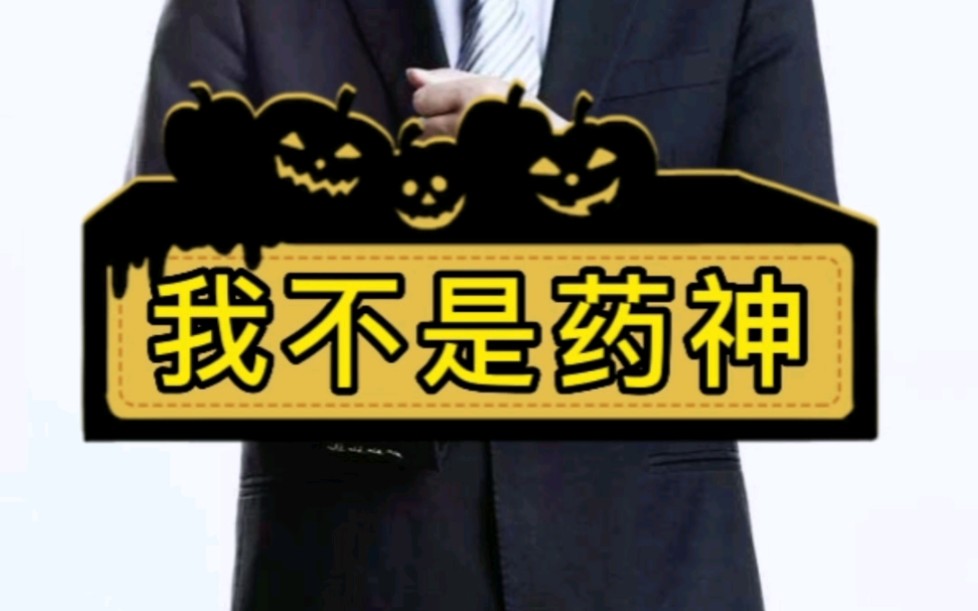 我不是药神